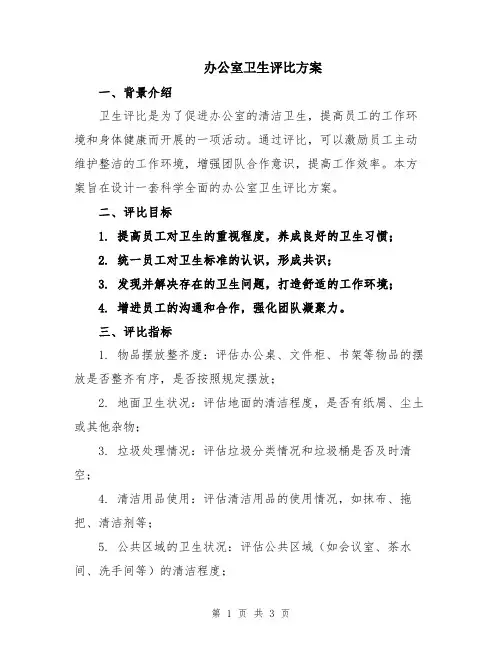 办公室卫生评比方案

一、背景介绍

卫生评比是为了促进办公室的清洁卫生，提高员工的工作环境和身体健康而开展的一项活动。通过评比，可以激励员工主动维护整洁的工作环境，增强团队合作意识，提高工作效率。本方案旨在设计一套科学全面的办公室卫生评比方案。

二、评比目标

1. 提高员工对卫生的重视程度，养成良好的卫生习惯；

2. 统一员工对卫生标准的认识，形成共识；

3. 发现并解决存在的卫生问题，打造舒适的工作环境；

4. 增进员工的沟通和合作，强化团队凝聚力。

三、评比指标

1. 物品摆放整齐度：评估办公桌、文件柜、书架等物品的摆放是否整齐有序，是否按照规定摆放；

2. 地面卫生状况：评估地面的清洁程度，是否有纸屑、尘土或其他杂物；

3. 垃圾处理情况：评估垃圾分类情况和垃圾桶是否及时清空；

4. 清洁用品使用：评估清洁用品的使用情况，如抹布、拖把、清洁剂等；

5. 公共区域的卫生状况：评估公共区域（如会议室、茶水间、洗手间等）的清洁程度；

第 1 页 共 3 页